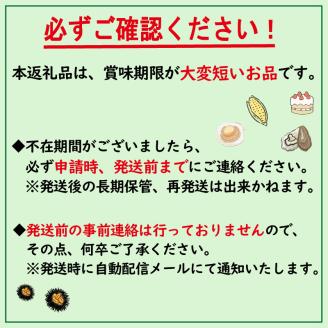 必ずご確認ください！

本返礼品は、賞味期限が大変短いお品です。

◆不在期間がございましたら、
必ず申請時、発送前までにご連絡ください。
※発送後の長期保管、再発送は出来かねます。

◆発送前の事前連絡は行っておりませんので、
その点、何卒ご了承ください。
※発送時に自動配信メールにて通知いたします。